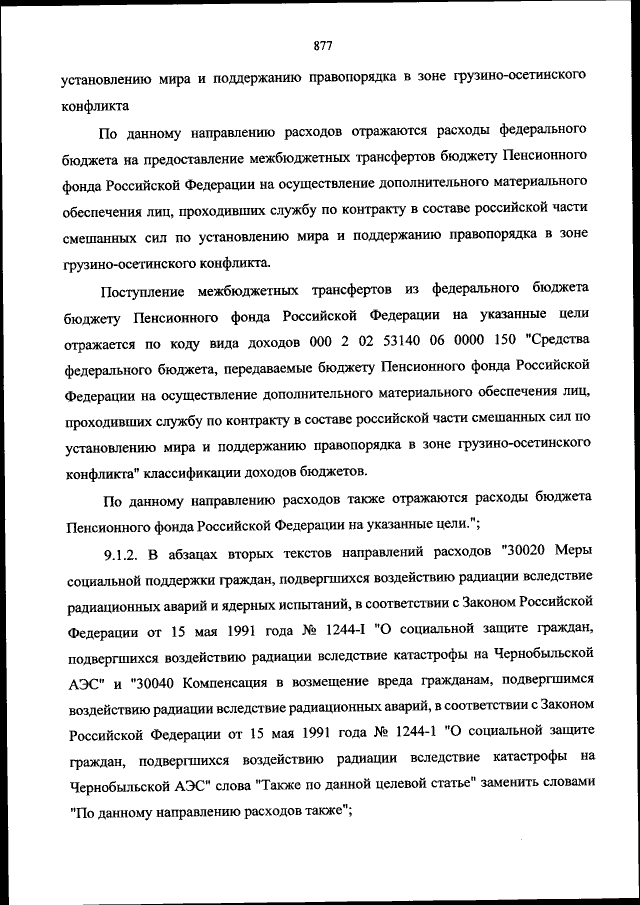 877

установлению мира и поддержанию правопорядка в зоне грузино-осетинского конфликта

По данному направлению расходов отражаются расходы федерального бюджета на предоставление межбюджетных трансфертов бюджету Пенсионного фонда Российской Федерации на осуществление дополнительного материального обеспечения лиц, проходивших службу по контракту в составе российской части смешанных сил по установлению мира и поддержанию правопорядка в зоне грузино-осетинского конфликта.

Поступление межбюджетных трансфертов из федерального бюджета бюджету Пенсионного фонда Российской Федерации на указанные цели отражается по коду вида доходов 000 2 02 53140 06 0000 150 "Средства федерального бюджета, передаваемые бюджету Пенсионного фонда Российской Федерации на осуществление дополнительного материального обеспечения лиц, проходивших службу по контракту в составе российской части смешанных сил по установлению мира и поддержанию правопорядка в зоне грузино-осетинского конфликта" классификации доходов бюджетов.

По данному направлению расходов также отражаются расходы бюджета Пенсионного фонда Российской Федерации на указанные цели.";

9.1.2. В абзацах вторых текстов направлений расходов "30020 Меры социальной поддержки граждан, подвергшихся воздействию радиации вследствие радиационных аварий и ядерных испытаний, в соответствии с Законом Российской Федерации от 15 мая 1991 года № 1244-I "О социальной защите граждан, подвергшихся воздействию радиации вследствие катастрофы на Чернобыльской АЭС" и "30040 Компенсация в возмещение вреда гражданам, подвергшимся воздействию радиации вследствие радиационных аварий, в соответствии с Законом Российской Федерации от 15 мая 1991 года № 1244-1 "О социальной защите граждан, подвергшихся воздействию радиации вследствие катастрофы на Чернобыльской АЭС" слова "Также по данной целевой статье" заменить словами "По данному направлению расходов также";